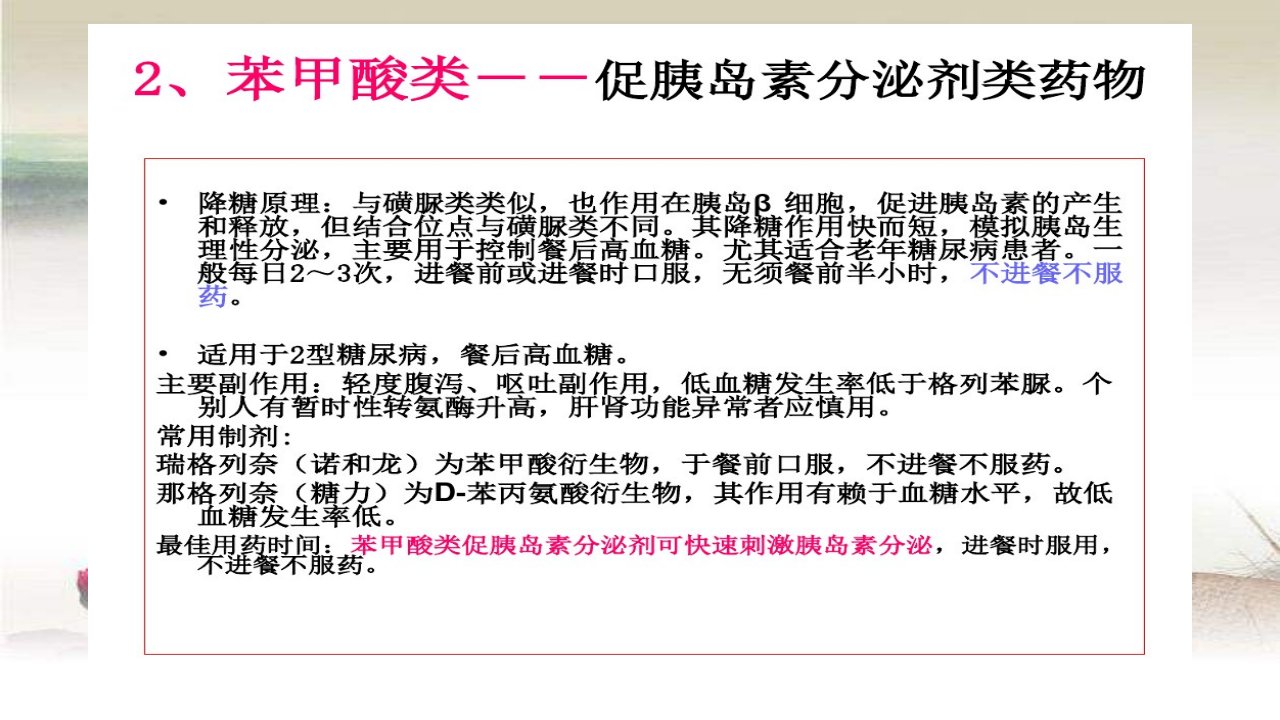 2、苯甲酸类——促胰岛素分泌剂类药物

• 降糖原理：与磺脲类类似，也作用在胰岛β细胞，促进胰岛素的产生和释放，但结合位点与磺脲类不同。其降糖作用快而短，模拟胰岛生理性分泌，主要用于控制餐后高血糖。尤其适合老年糖尿病患者。一般每日2～3次，进餐前或进餐时口服，无须餐前半小时，不进餐不服药。

• 适用于2型糖尿病，餐后高血糖。

主要副作用：轻度腹泻、呕吐副作用，低血糖发生率低于格列苯脲。个别人有暂时性转氨酶升高，肝肾功能异常者应慎用。

常用制剂：

瑞格列奈（诺和龙）为苯甲酸衍生物，于餐前口服，不进餐不服药。

那格列奈（糖力）为D-苯丙氨酸衍生物，其作用有赖于血糖水平，故低血糖发生率低。

最佳用药时间：苯甲酸类促胰岛素分泌剂可快速刺激胰岛素分泌，进餐时服用，不进餐不服药。